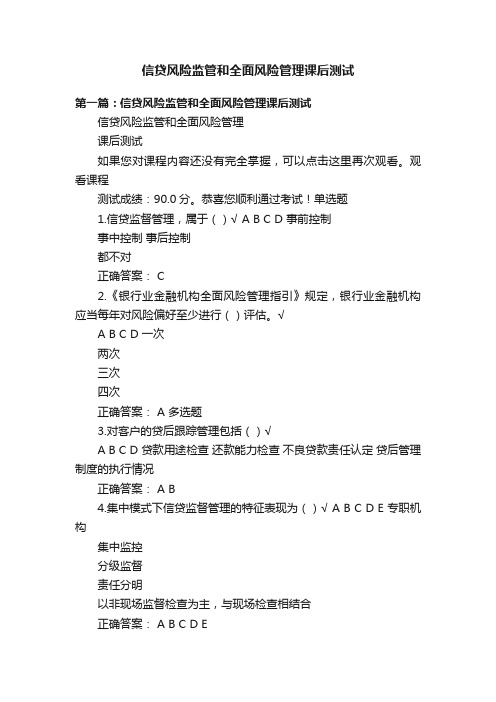 信贷风险监管和全面风险管理课后测试

第一篇：信贷风险监管和全面风险管理课后测试

信贷风险监管和全面风险管理

课后测试

如果您对课程内容还没有完全掌握，可以点击这里再次观看。观看课程

测试成绩：90.0 分。恭喜您顺利通过考试！单选题

1.信贷监督管理，属于（ ）√ A B C D 事前控制

事中控制 事后控制

都不对

正确答案： C

2.《银行业金融机构全面风险管理指引》规定，银行业金融机构应当每年对风险偏好至少进行（ ）评估。√

A B C D 一次

两次

三次

四次

正确答案： A 多选题

3.对客户的贷后跟踪管理包括（ ）√

A B C D 贷款用途检查 还款能力检查 不良贷款责任认定 贷后管理制度的执行情况

正确答案： A B

4.集中模式下信贷监督管理的特征表现为（ ）√ A B C D E 专职机构

集中监控

分级监督

责任分明

以非现场监督检查为主，与现场检查相结合

正确答案： A B C D E